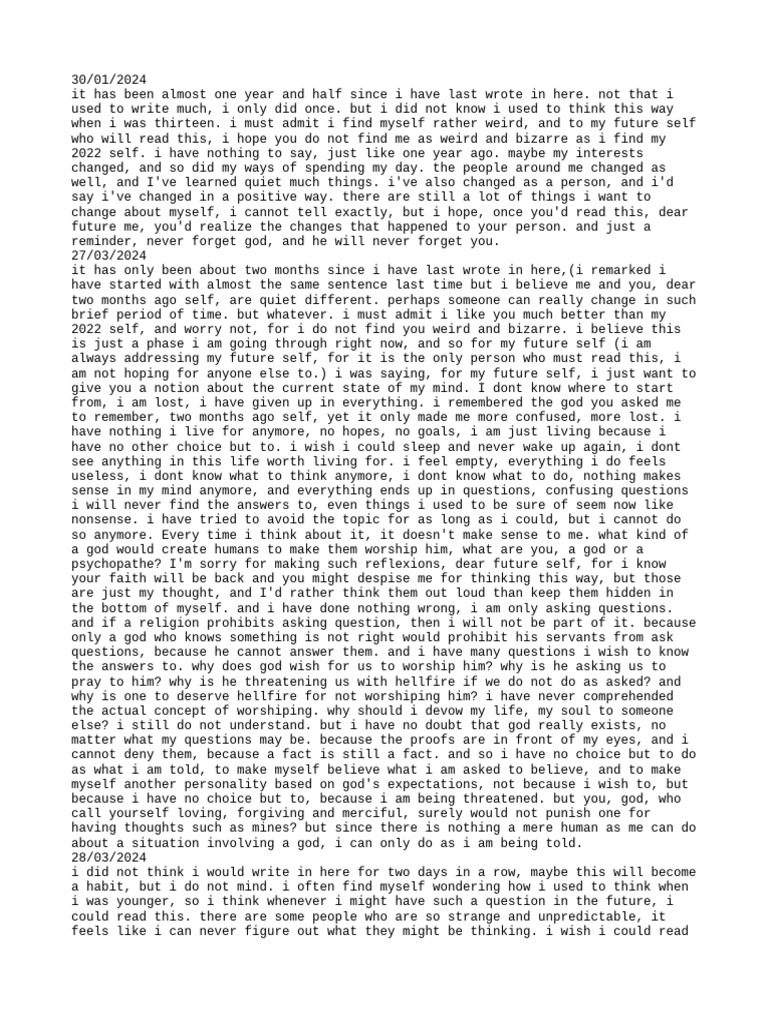 30/01/2024
it has been almost one year and half since i have last wrote in here. not that i used to write much, i only did once. but i did not know i used to think this way when i was thirteen. i must admit i find myself rather weird, and to my future self who will read this, i hope you do not find me as weird and bizarre as i find my 2022 self. i have nothing to say, just like one year ago. maybe my interests changed, and so did my ways of spending my day. the people around me changed as well, and I've learned quiet much things. i've also changed as a person, and i'd say i've changed in a positive way. there are still a lot of things i want to change about myself, i cannot tell exactly, but i hope, once you'd read this, dear future me, you'd realize the changes that happened to your person. and just a reminder, never forget god, and he will never forget you.
27/03/2024
it has only been about two months since i have last wrote in here,(i remarked i have started with almost the same sentence last time but i believe me and you, dear two months ago self, are quiet different. perhaps someone can really change in such brief period of time. but whatever. i must admit i like you much better than my 2022 self, and worry not, for i do not find you weird and bizarre. i believe this is just a phase i am going through right now, and so for my future self (i am always addressing my future self, for it is the only person who must read this, i am not hoping for anyone else to.) i was saying, for my future self, i just want to give you a notion about the current state of my mind. I dont know where to start from, i am lost, i have given up in everything. i remembered the god you asked me to remember, two months ago self, yet it only made me more confused, more lost. i have nothing i live for anymore, no hopes, no goals, i am just living because i have no other choice but to. i wish i could sleep and never wake up again, i dont see anything in this life worth living for. i feel empty, everything i do feels useless, i dont know what to think anymore, i dont know what to do, nothing makes sense in my mind anymore, and everything ends up in questions, confusing questions i will never find the answers to, even things i used to be sure of seem now like nonsense. i have tried to avoid the topic for as long as i could, but i cannot do so anymore. Every time i think about it, it doesn't make sense to me. what kind of a god would create humans to make them worship him, what are you, a god or a psychopathe? I'm sorry for making such reflexions, dear future self, for i know your faith will be back and you might despise me for thinking this way, but those are just my thought, and I'd rather think them out loud than keep them hidden in the bottom of myself. and i have done nothing wrong, i am only asking questions. and if a religion prohibits asking question, then i will not be part of it. because only a god who knows something is not right would prohibit his servants from ask questions, because he cannot answer them. and i have many questions i wish to know the answers to. why does god wish for us to worship him? why is he asking us to pray to him? why is he threatening us with hellfire if we do not do as asked? and why is one to deserve hellfire for not worshiping him? i have never comprehended the actual concept of worshiping. why should i devow my life, my soul to someone else? i still do not understand. but i have no doubt that god really exists, no matter what my questions may be. because the proofs are in front of my eyes, and i cannot deny them, because a fact is still a fact. and so i have no choice but to do as what i am told, to make myself believe what i am asked to believe, and to make myself another personality based on god's expectations, not because i wish to, but because i have no choice but to, because i am being threatened. but you, god, who call yourself loving, forgiving and merciful, surely would not punish one for having thoughts such as mines? but since there is nothing a mere human as me can do about a situation involving a god, i can only do as i am being told.
28/03/2024
i did not think i would write in here for two days in a row, maybe this will become a habit, but i do not mind. i often find myself wondering how i used to think when i was younger, so i think whenever i might have such a question in the future, i could read this. there are some people who are so strange and unpredictable, it feels like i can never figure out what they might be thinking. i wish i could read